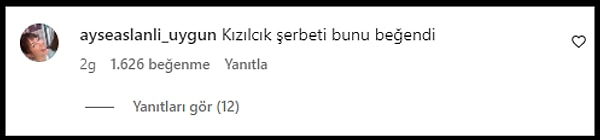 ayseaslanli_uygun Kızılcık şerbeti bunu beğendi

2g 1.626 beğenme Yanıtla

Yanıtları gör (12)